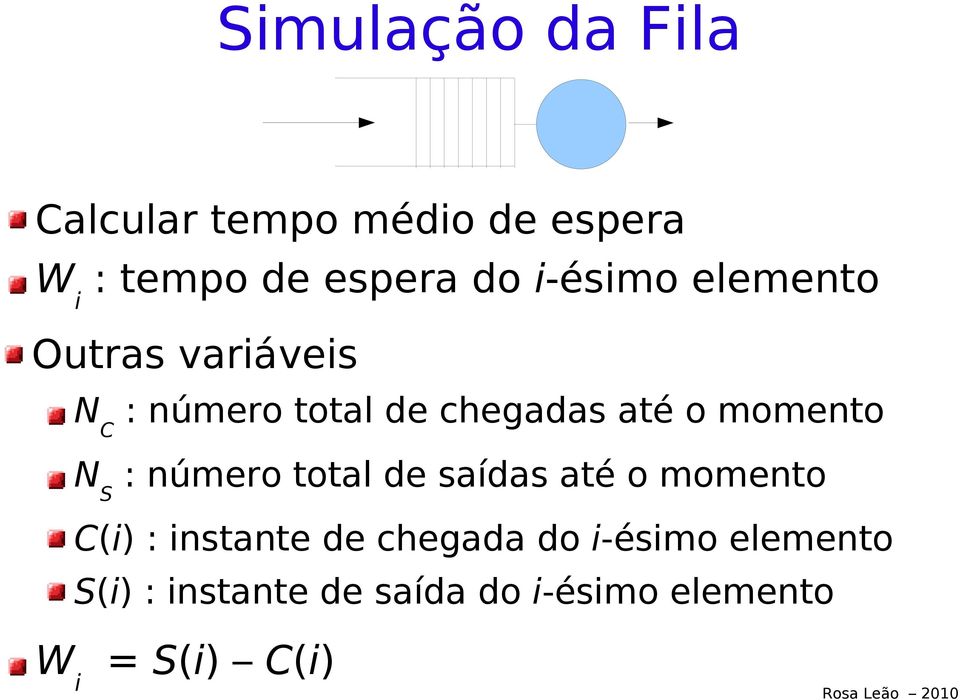 Simulação da Fila

Calcular tempo médio de espera

$W_i$ : tempo de espera do $i$-ésimo elemento

Outras variáveis

$N_C$ : número total de chegadas até o momento

$N_S$ : número total de saídas até o momento

$C(i)$ : instante de chegada do $i$-ésimo elemento

$S(i)$ : instante de saída do $i$-ésimo elemento

$W_i = S(i) - C(i)$

Rosa Leão – 2010